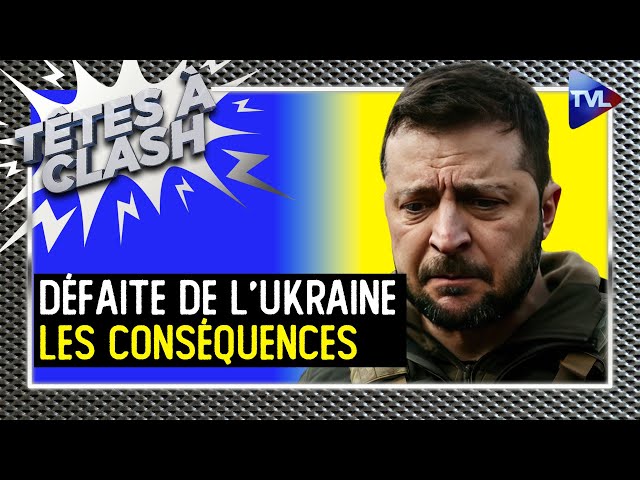 TÊTES À CLASH

TVL

DÉFAITE DE L'UKRAINE
LES CONSÉQUENCES